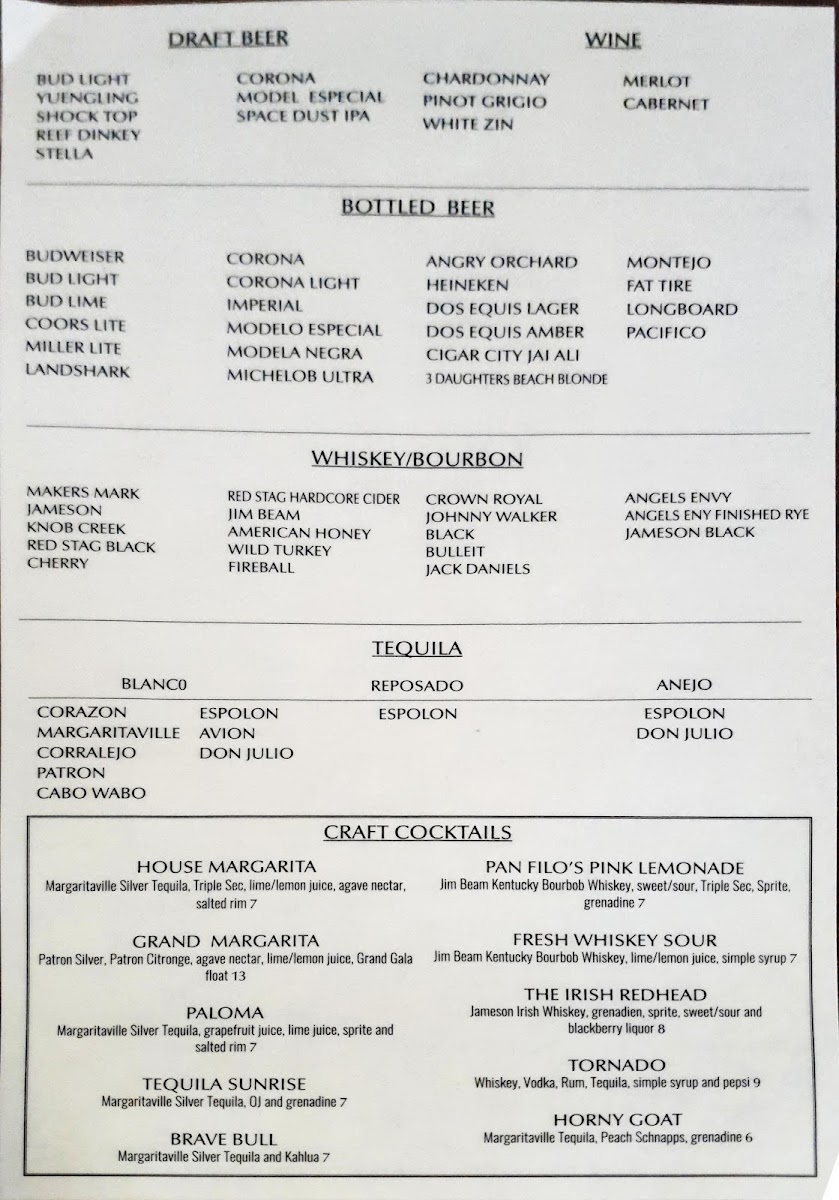 DRAFT BEER

BUD LIGHT
YUENGLING
SHOCK TOP
REEF DINKEY
STELLA

CORONA
MODEL ESPECIAL
SPACE DUST IPA

WINE

CHARDONNAY
PINOT GRIGIO
WHITE ZIN

MERLOT
CABERNET

BOTTLED BEER

BUDWEISER
BUD LIGHT
BUD LIME
COORS LITE
MILLER LITE
LANDSHARK

CORONA
CORONA LIGHT
IMPERIAL
MODELO ESPECIAL
MODELA NEGRA
MICHELOB ULTRA

ANGRY ORCHARD
HEINEKEN
DOS EQUIS LAGER
DOS EQUIS AMBER
CIGAR CITY JAI ALI
3 DAUGHTERS BEACH BLONDE

MONTEJO
FAT TIRE
LONGBOARD
PACIFICO

WHISKEY/BOURBON

MAKERS MARK
JAMESON
KNOB CREEK
RED STAG BLACK CHERRY

RED STAG HARDCORE CIDER
JIM BEAM
AMERICAN HONEY
WILD TURKEY
FIREBALL

CROWN ROYAL
JOHNNY WALKER BLACK
BULLEIT
JACK DANIELS

ANGELS ENVY
ANGELS ENY FINISHED RYE
JAMESON BLACK

TEQUILA

BLANC0

CORAZON
MARGARITAVILLE
CORRALEJO
PATRON
CABO WABO

ESPOLON
AVION
DON JULIO

REPOSADO

ESPOLON

ANEJO

ESPOLON
DON JULIO

CRAFT COCKTAILS

HOUSE MARGARITA
Margaritaville Silver Tequila, Triple Sec, lime/lemon juice, agave nectar, salted rim 7

GRAND MARGARITA
Patron Silver, Patron Citronge, agave nectar, lime/lemon juice, Grand Gala float 13

PALOMA
Margaritaville Silver Tequila, grapefruit juice, lime juice, sprite and salted rim 7

TEQUILA SUNRISE
Margaritaville Silver Tequila, OJ and grenadine 7

BRAVE BULL
Margaritaville Silver Tequila and Kahlua 7

PAN FILO'S PINK LEMONADE
Jim Beam Kentucky Bourbob Whiskey, sweet/sour, Triple Sec, Sprite, grenadine 7

FRESH WHISKEY SOUR
Jim Beam Kentucky Bourbob Whiskey, lime/lemon juice, simple syrup 7

THE IRISH REDHEAD
Jameson Irish Whiskey, grenadien, sprite, sweet/sour and blackberry liquor 8

TORNADO
Whiskey, Vodka, Rum, Tequila, simple syrup and pepsi 9

HORNY GOAT
Margaritaville Tequila, Peach Schnapps, grenadine 6